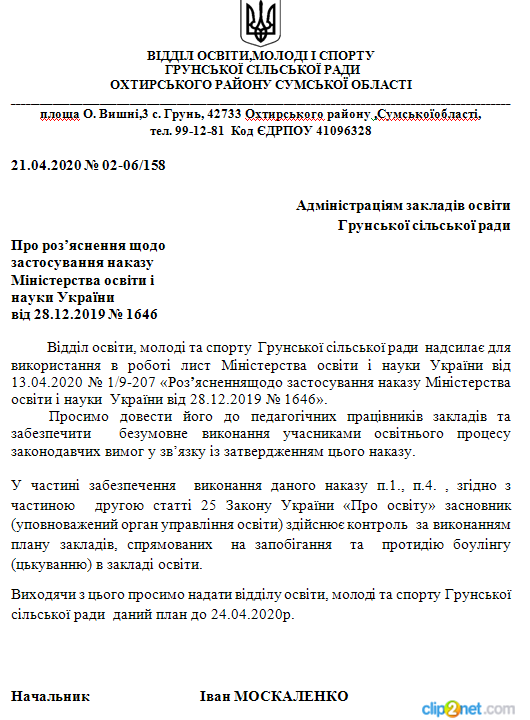 ВІДДІЛ ОСВІТИ,МОЛОДІ І СПОРТУ
ГРУНСЬКОЇ СІЛЬСЬКОЇ РАДИ
ОХТИРСЬКОГО РАЙОНУ СУМСЬКОЇ ОБЛАСТІ

площа О. Вишні,3 с. Грунь, 42733 Охтирського району ,Сумськоїобласті,
тел. 99-12-81 Код ЄДРПОУ 41096328

21.04.2020 № 02-06/158

Адміністраціям закладів освіти
Грунської сільської ради

Про роз'яснення щодо застосування наказу Міністерства освіти і науки України від 28.12.2019 № 1646

Відділ освіти, молоді та спорту Грунської сільської ради надсилає для використання в роботі лист Міністерства освіти і науки України від 13.04.2020 № 1/9-207 «Роз'ясненнящодо застосування наказу Міністерства освіти і науки України від 28.12.2019 № 1646».

Просимо довести його до педагогічних працівників закладів та забезпечити безумовне виконання учасниками освітнього процесу законодавчих вимог у зв'язку із затвердженням цього наказу.

У частині забезпечення виконання даного наказу п.1., п.4. , згідно з частиною другою статті 25 Закону України «Про освіту» засновник (уповноважений орган управління освіти) здійснює контроль за виконанням плану закладів, спрямованих на запобігання та протидію боулінгу (цькуванню) в закладі освіти.

Виходячи з цього просимо надати відділу освіти, молоді та спорту Грунської сільської ради даний план до 24.04.2020р.

Начальник Іван МОСКАЛЕНКО

clip2net.com